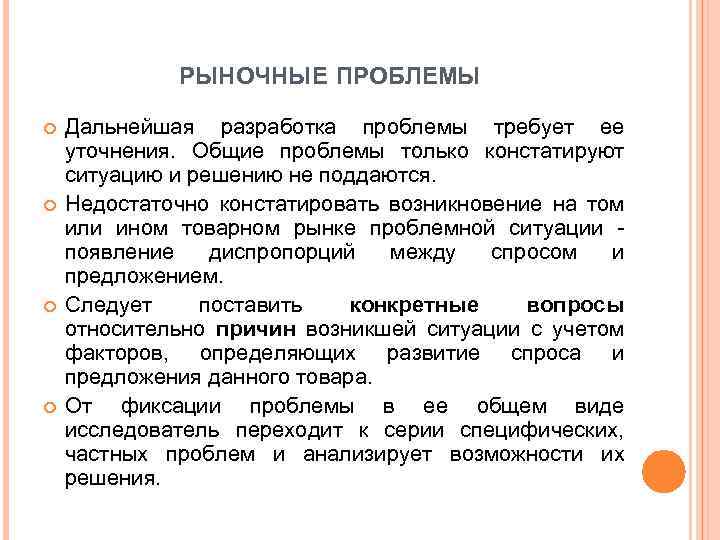 РЫНОЧНЫЕ ПРОБЛЕМЫ

Дальнейшая разработка проблемы требует ее уточнения. Общие проблемы только констатируют ситуацию и решению не поддаются.

Недостаточно констатировать возникновение на том или ином товарном рынке проблемной ситуации - появление диспропорций между спросом и предложением.

Следует поставить конкретные вопросы относительно причин возникшей ситуации с учетом факторов, определяющих развитие спроса и предложения данного товара.

От фиксации проблемы в ее общем виде исследователь переходит к серии специфических, частных проблем и анализирует возможности их решения.